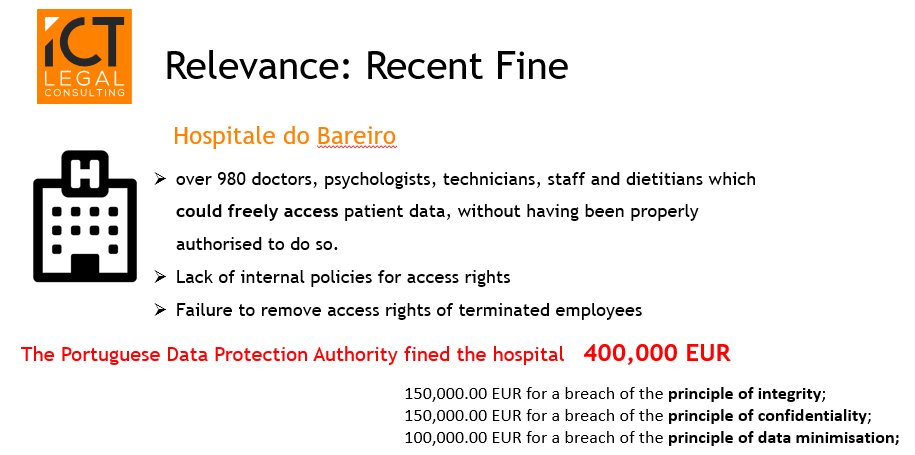 ICT LEGAL CONSULTING

Relevance: Recent Fine

Hospitale do Bareiro

H

➢ over 980 doctors, psychologists, technicians, staff and dietitians which could freely access patient data, without having been properly authorised to do so.

➢ Lack of internal policies for access rights

➢ Failure to remove access rights of terminated employees

The Portuguese Data Protection Authority fined the hospital 400,000 EUR

150,000.00 EUR for a breach of the principle of integrity;
150,000.00 EUR for a breach of the principle of confidentiality;
100,000.00 EUR for a breach of the principle of data minimisation;